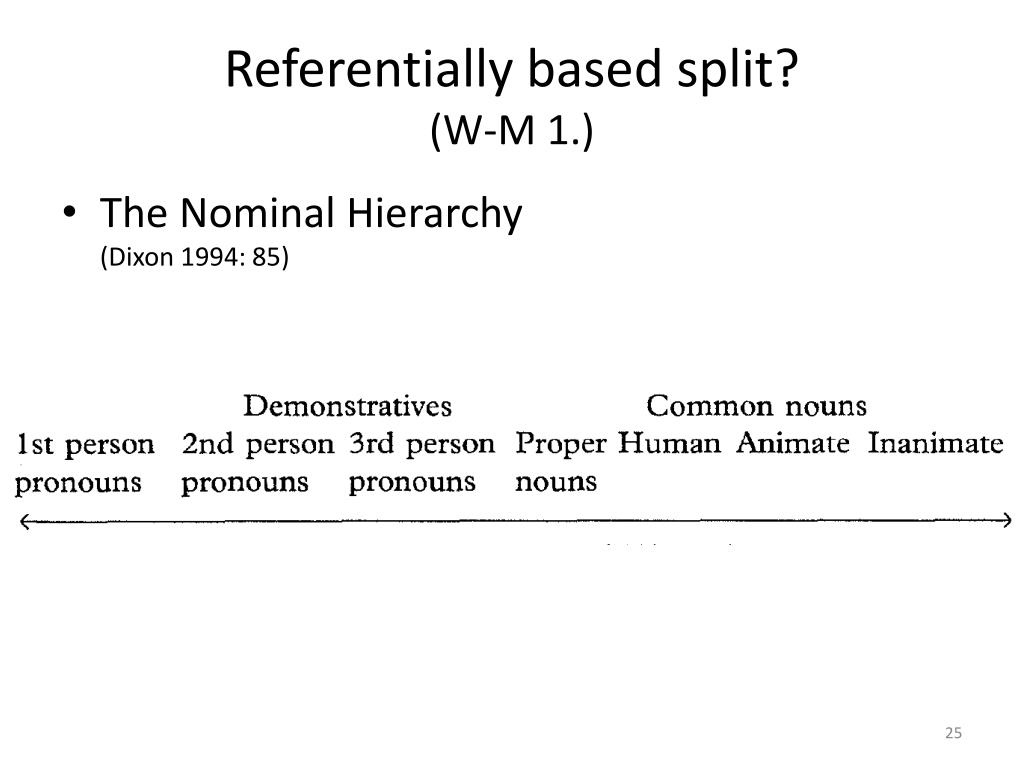 Referentially based split?
(W-M 1.)

• The Nominal Hierarchy
(Dixon 1994: 85)

Demonstratives
Common nouns
1st person pronouns
2nd person pronouns
3rd person pronouns
Proper nouns
Human
Animate
Inanimate

25